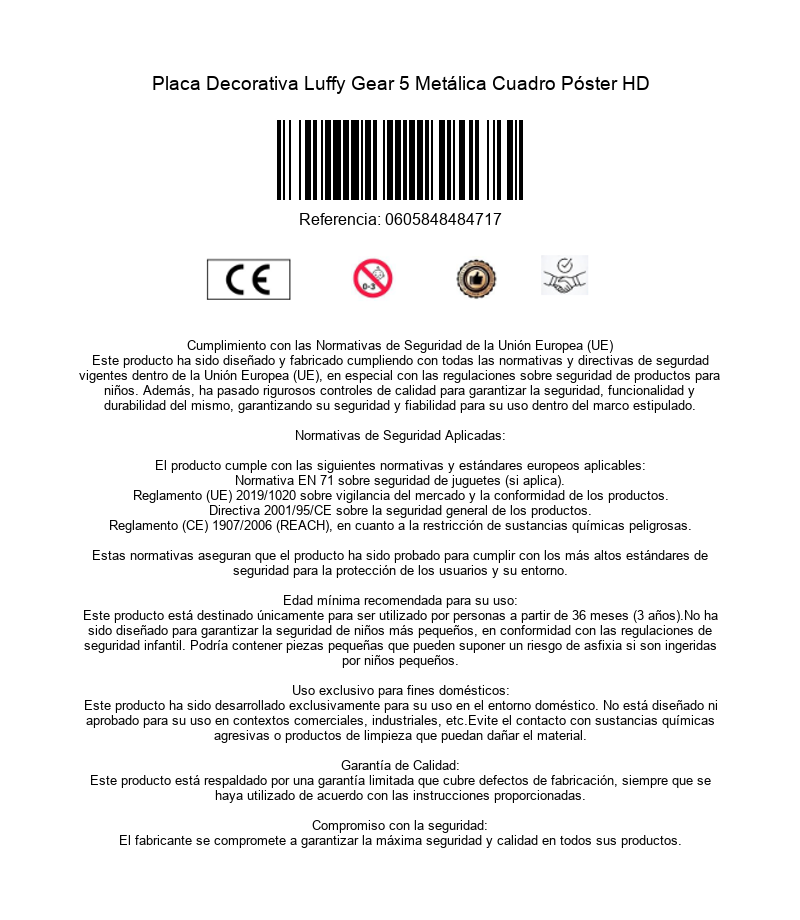 Placa Decorativa Luffy Gear 5 Metálica Cuadro Póster HD

Referencia: 0605848484717

CE

0-3

Cumplimiento con las Normativas de Seguridad de la Unión Europea (UE)
Este producto ha sido diseñado y fabricado cumpliendo con todas las normativas y directivas de segurdad vigentes dentro de la Unión Europea (UE), en especial con las regulaciones sobre seguridad de productos para niños. Además, ha pasado rigurosos controles de calidad para garantizar la seguridad, funcionalidad y durabilidad del mismo, garantizando su seguridad y fiabilidad para su uso dentro del marco estipulado.

Normativas de Seguridad Aplicadas:

El producto cumple con las siguientes normativas y estándares europeos aplicables:
Normativa EN 71 sobre seguridad de juguetes (si aplica).
Reglamento (UE) 2019/1020 sobre vigilancia del mercado y la conformidad de los productos.
Directiva 2001/95/CE sobre la seguridad general de los productos.
Reglamento (CE) 1907/2006 (REACH), en cuanto a la restricción de sustancias químicas peligrosas.

Estas normativas aseguran que el producto ha sido probado para cumplir con los más altos estándares de seguridad para la protección de los usuarios y su entorno.

Edad mínima recomendada para su uso:
Este producto está destinado únicamente para ser utilizado por personas a partir de 36 meses (3 años).No ha sido diseñado para garantizar la seguridad de niños más pequeños, en conformidad con las regulaciones de seguridad infantil. Podría contener piezas pequeñas que pueden suponer un riesgo de asfixia si son ingeridas por niños pequeños.

Uso exclusivo para fines domésticos:
Este producto ha sido desarrollado exclusivamente para su uso en el entorno doméstico. No está diseñado ni aprobado para su uso en contextos comerciales, industriales, etc.Evite el contacto con sustancias químicas agresivas o productos de limpieza que puedan dañar el material.

Garantía de Calidad:
Este producto está respaldado por una garantía limitada que cubre defectos de fabricación, siempre que se haya utilizado de acuerdo con las instrucciones proporcionadas.

Compromiso con la seguridad:
El fabricante se compromete a garantizar la máxima seguridad y calidad en todos sus productos.